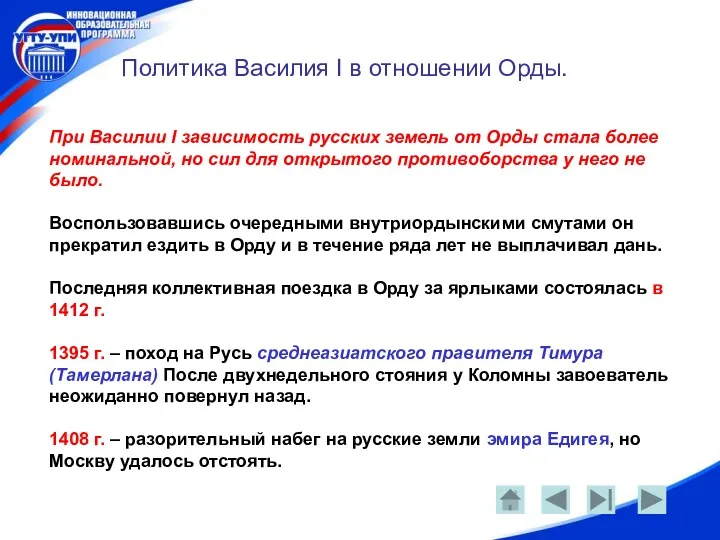 УГТУ-УПИ
ИННОВАЦИОННАЯ ОБРАЗОВАТЕЛЬНАЯ ПРОГРАММА

Политика Василия I в отношении Орды.

При Василии I зависимость русских земель от Орды стала более номинальной, но сил для открытого противоборства у него не было.

Воспользовавшись очередными внутриордынскими смутами он прекратил ездить в Орду и в течение ряда лет не выплачивал дань.

Последняя коллективная поездка в Орду за ярлыками состоялась в 1412 г.

1395 г. – поход на Русь среднеазиатского правителя Тимура (Тамерлана) После двухнедельного стояния у Коломны завоеватель неожиданно повернул назад.

1408 г. – разорительный набег на русские земли эмира Едигея, но Москву удалось отстоять.